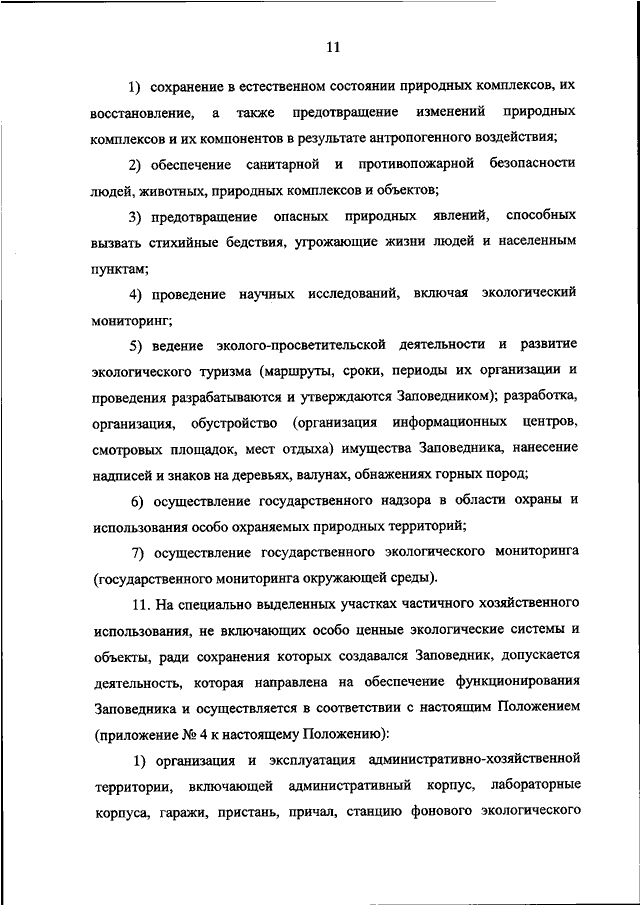 11

1) сохранение в естественном состоянии природных комплексов, их восстановление, а также предотвращение изменений природных комплексов и их компонентов в результате антропогенного воздействия;

2) обеспечение санитарной и противопожарной безопасности людей, животных, природных комплексов и объектов;

3) предотвращение опасных природных явлений, способных вызвать стихийные бедствия, угрожающие жизни людей и населенным пунктам;

4) проведение научных исследований, включая экологический мониторинг;

5) ведение эколого-просветительской деятельности и развитие экологического туризма (маршруты, сроки, периоды их организации и проведения разрабатываются и утверждаются Заповедником); разработка, организация, обустройство (организация информационных центров, смотровых площадок, мест отдыха) имущества Заповедника, нанесение надписей и знаков на деревьях, валунах, обнажениях горных пород;

6) осуществление государственного надзора в области охраны и использования особо охраняемых природных территорий;

7) осуществление государственного экологического мониторинга (государственного мониторинга окружающей среды).

11. На специально выделенных участках частичного хозяйственного использования, не включающих особо ценные экологические системы и объекты, ради сохранения которых создавался Заповедник, допускается деятельность, которая направлена на обеспечение функционирования Заповедника и осуществляется в соответствии с настоящим Положением (приложение № 4 к настоящему Положению):

1) организация и эксплуатация административно-хозяйственной территории, включающей административный корпус, лабораторные корпуса, гаражи, пристань, причал, станцию фонового экологического